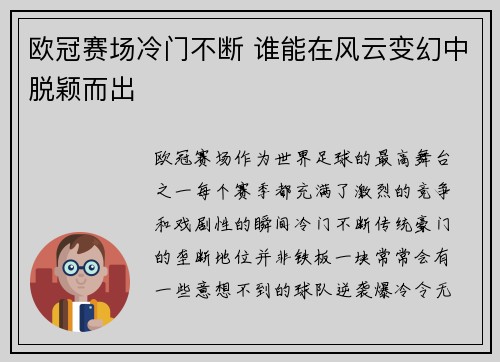 欧冠赛场冷门不断 谁能在风云变幻中脱颖而出

欧冠赛场作为世界足球的最高舞台之一每个赛季都充满了激烈的竞争和戏剧性的瞬间冷门不断传统豪门的垄断地位并非铁板一块常常会有一些意想不到的球队逆袭爆冷令无